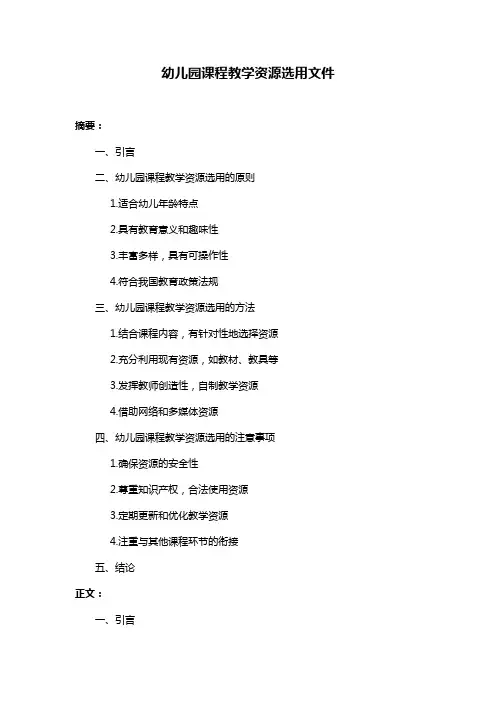 幼儿园课程教学资源选用文件

摘要：

一、引言

二、幼儿园课程教学资源选用的原则

1.适合幼儿年龄特点

2.具有教育意义和趣味性

3.丰富多样，具有可操作性

4.符合我国教育政策法规

三、幼儿园课程教学资源选用的方法

1.结合课程内容，有针对性地选择资源

2.充分利用现有资源，如教材、教具等

3.发挥教师创造性，自制教学资源

4.借助网络和多媒体资源

四、幼儿园课程教学资源选用的注意事项

1.确保资源的安全性

2.尊重知识产权，合法使用资源

3.定期更新和优化教学资源

4.注重与其他课程环节的衔接

五、结论

正文：

一、引言